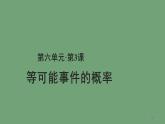 第六单元·第3课

等可能事件的概率